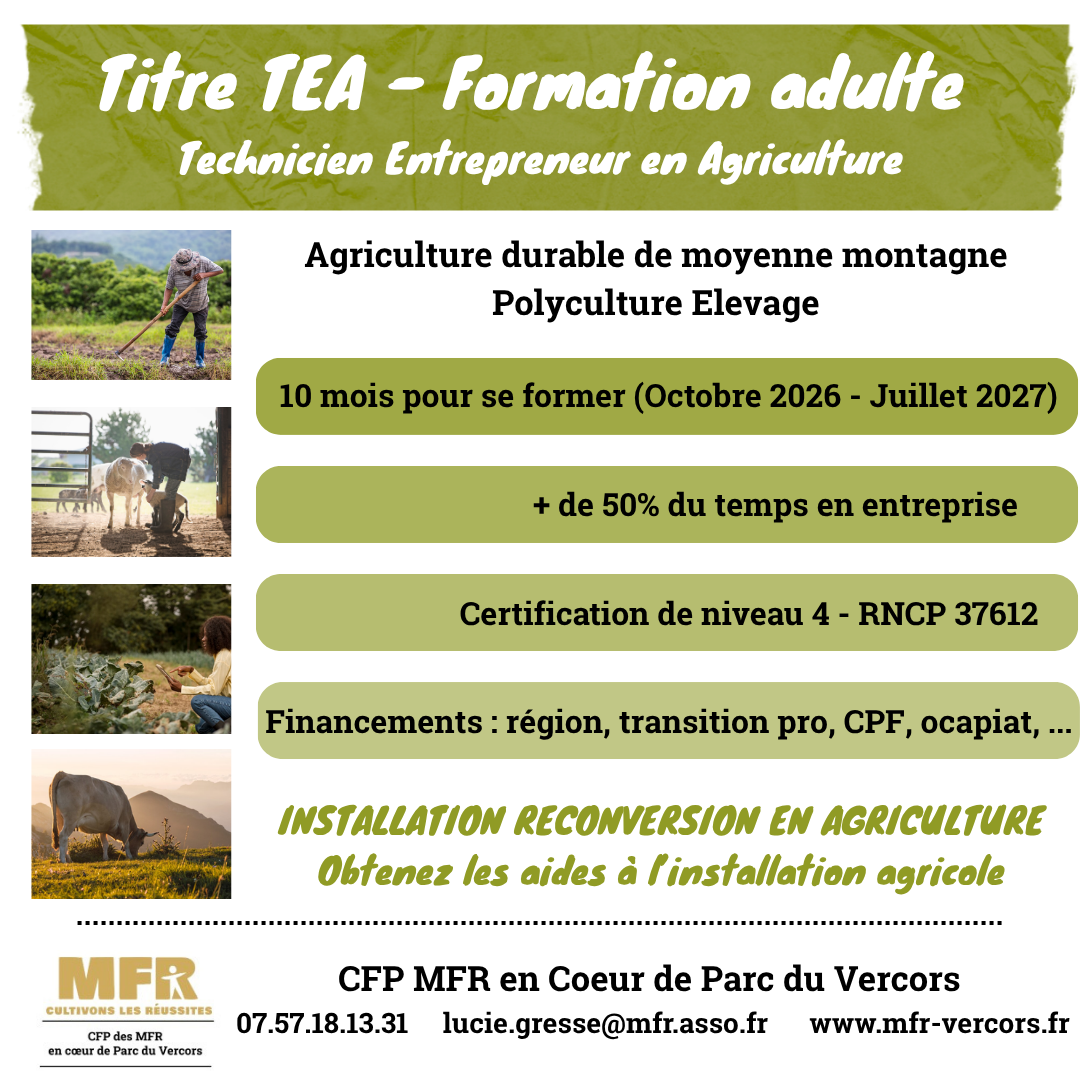 Titre TEA - Formation adulte
Technicien Entrepreneur en Agriculture

Agriculture durable de moyenne montagne
Polyculture Elevage

10 mois pour se former (Octobre 2026 - Juillet 2027)

+ de 50% du temps en entreprise

Certification de niveau 4 - RNCP 37612

Financements : région, transition pro, CPF, ocapiat, ...

INSTALLATION RECONVERSION EN AGRICULTURE
Obtenez les aides à l'installation agricole

MFR
CULTIVONS LES RÉUSSITES
CFP des MFR
en cœur de Parc du Vercors

CFP MFR en Coeur de Parc du Vercors
07.57.18.13.31 lucie.gresse@mfr.asso.fr www.mfr-vercors.fr